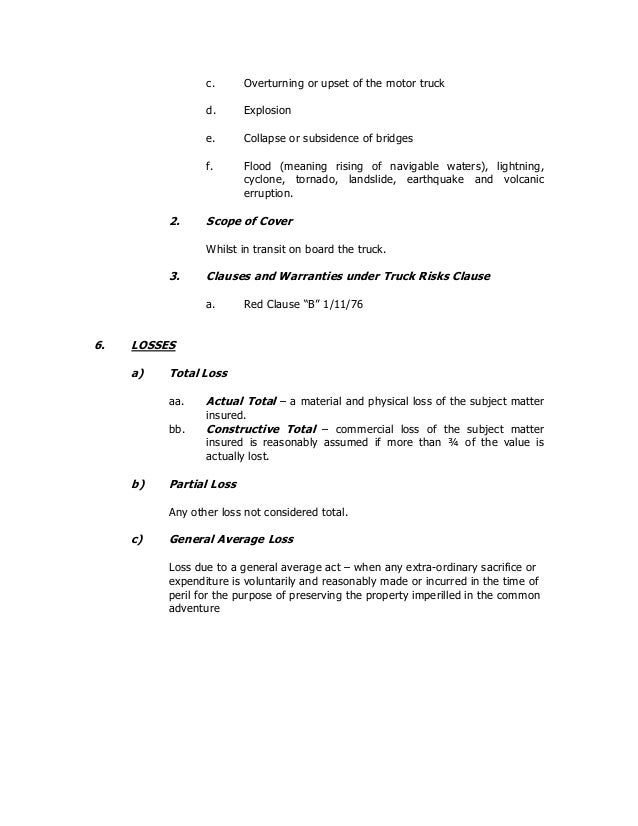 c. Overturning or upset of the motor truck

d. Explosion

e. Collapse or subsidence of bridges

f. Flood (meaning rising of navigable waters), lightning, cyclone, tornado, landslide, earthquake and volcanic erruption.

2. Scope of Cover

Whilst in transit on board the truck.

3. Clauses and Warranties under Truck Risks Clause

a. Red Clause "B" 1/11/76

6. LOSSES

a) Total Loss

aa. Actual Total – a material and physical loss of the subject matter insured.
bb. Constructive Total – commercial loss of the subject matter insured is reasonably assumed if more than ¾ of the value is actually lost.

b) Partial Loss

Any other loss not considered total.

c) General Average Loss

Loss due to a general average act – when any extra-ordinary sacrifice or expenditure is voluntarily and reasonably made or incurred in the time of peril for the purpose of preserving the property imperilled in the common adventure